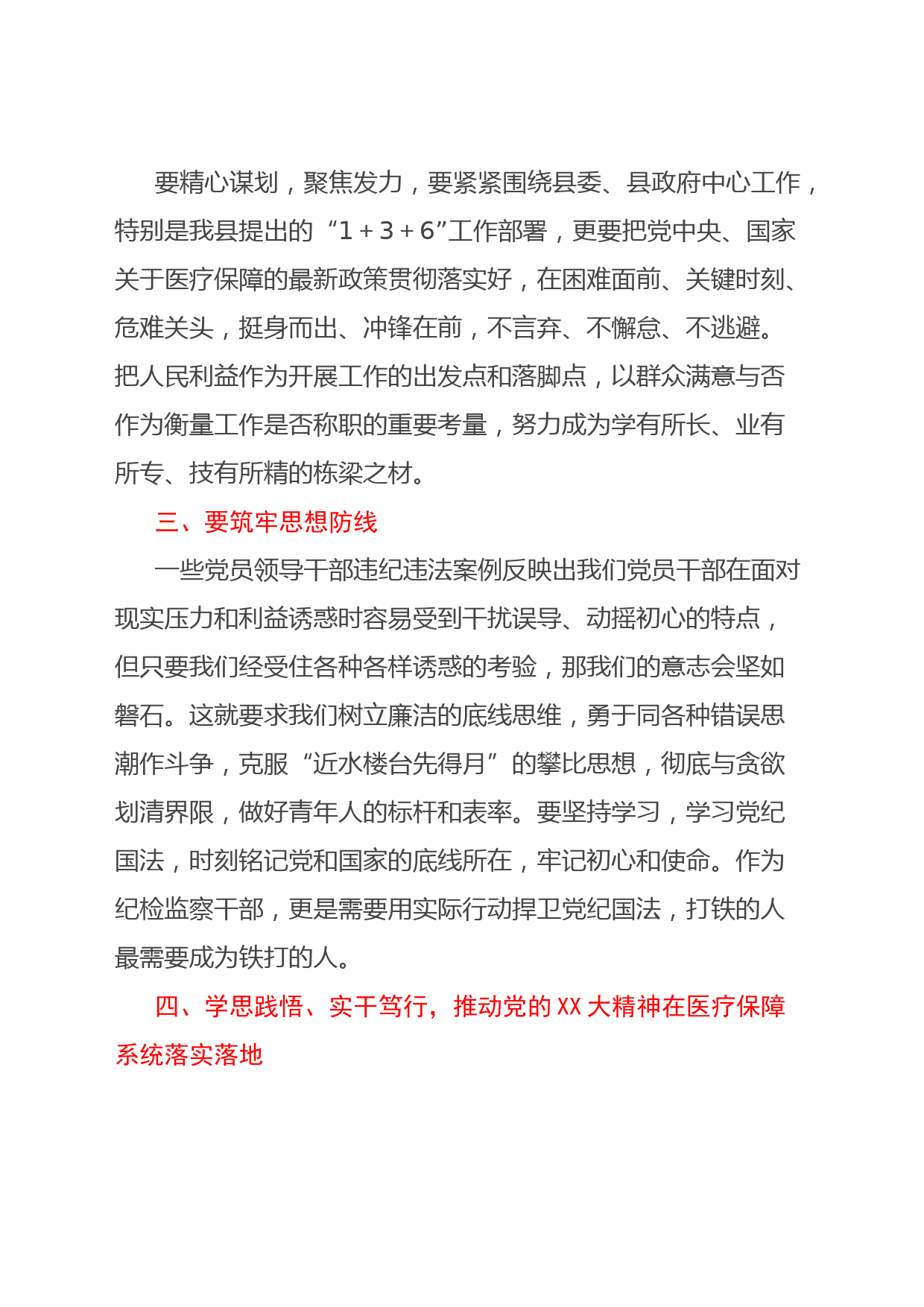 要精心谋划，聚焦发力，要紧紧围绕县委、县政府中心工作，特别是我县提出的“1＋3＋6”工作部署，更要把党中央、国家关于医疗保障的最新政策贯彻落实好，在困难面前、关键时刻、危难关头，挺身而出、冲锋在前，不言弃、不懈怠、不逃避。把人民利益作为开展工作的出发点和落脚点，以群众满意与否作为衡量工作是否称职的重要考量，努力成为学有所长、业有所专、技有所精的栋梁之材。

三、要筑牢思想防线

一些党员领导干部违纪违法案例反映出我们党员干部在面对现实压力和利益诱惑时容易受到干扰误导、动摇初心的特点，但只要我们经受住各种各样诱惑的考验，那我们的意志会坚如磐石。这就要求我们树立廉洁的底线思维，勇于同各种错误思潮作斗争，克服“近水楼台先得月”的攀比思想，彻底与贪欲划清界限，做好青年人的标杆和表率。要坚持学习，学习党纪国法，时刻铭记党和国家的底线所在，牢记初心和使命。作为纪检监察干部，更是需要用实际行动捍卫党纪国法，打铁的人最需要成为铁打的人。

四、学思践悟、实干笃行，推动党的XX大精神在医疗保障系统落实落地